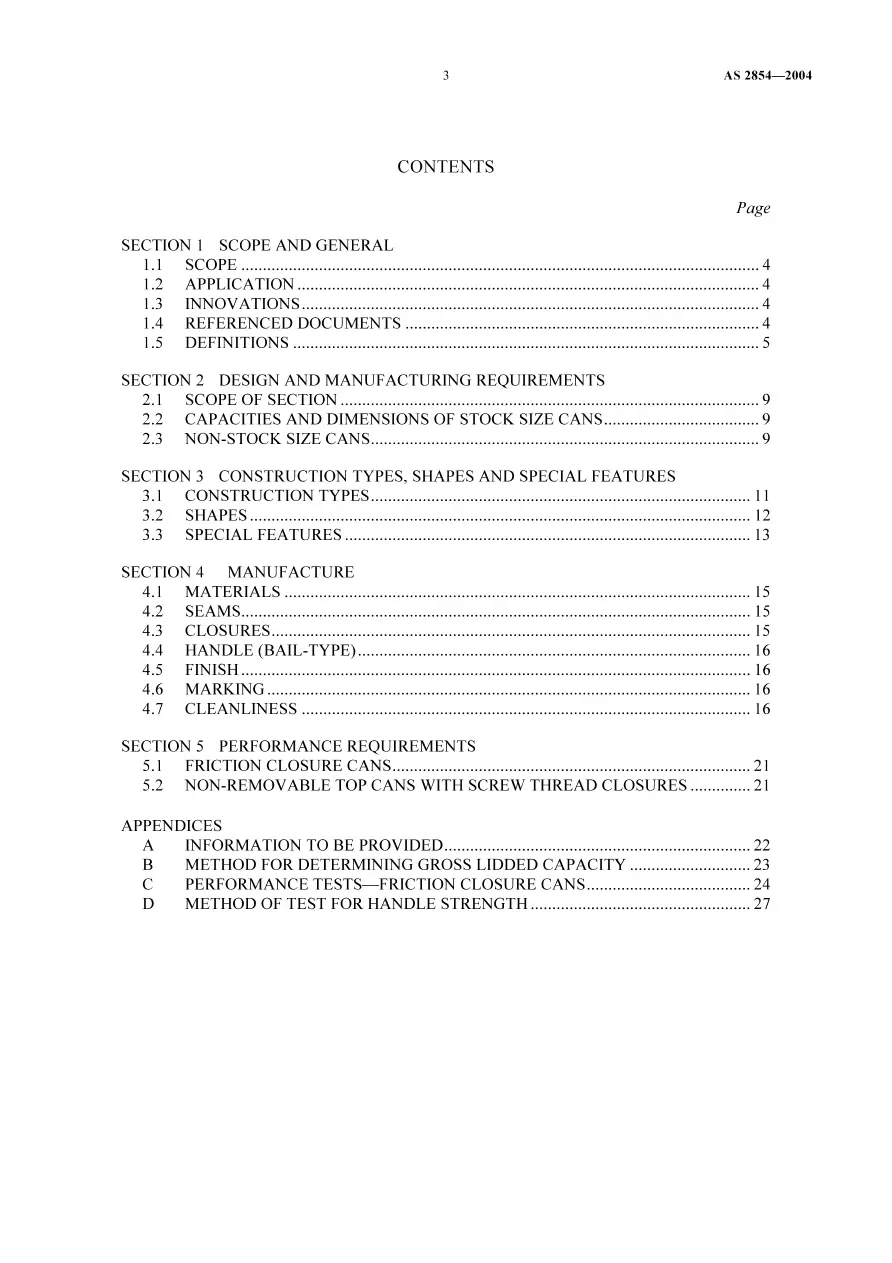 3 AS 2854—2004

CONTENTS

Page

SECTION 1 SCOPE AND GENERAL
1.1 SCOPE 4
1.2 APPLICATION 4
1.3 INNOVATIONS 4
1.4 REFERENCED DOCUMENTS 4
1.5 DEFINITIONS 5

SECTION 2 DESIGN AND MANUFACTURING REQUIREMENTS
2.1 SCOPE OF SECTION 9
2.2 CAPACITIES AND DIMENSIONS OF STOCK SIZE CANS 9
2.3 NON-STOCK SIZE CANS 9

SECTION 3 CONSTRUCTION TYPES, SHAPES AND SPECIAL FEATURES
3.1 CONSTRUCTION TYPES 11
3.2 SHAPES 12
3.3 SPECIAL FEATURES 13

SECTION 4 MANUFACTURE
4.1 MATERIALS 15
4.2 SEAMS 15
4.3 CLOSURES 15
4.4 HANDLE (BAIL-TYPE) 16
4.5 FINISH 16
4.6 MARKING 16
4.7 CLEANLINESS 16

SECTION 5 PERFORMANCE REQUIREMENTS
5.1 FRICTION CLOSURE CANS 21
5.2 NON-REMOVABLE TOP CANS WITH SCREW THREAD CLOSURES 21

APPENDICES
A INFORMATION TO BE PROVIDED 22
B METHOD FOR DETERMINING GROSS LIDDED CAPACITY 23
C PERFORMANCE TESTS—FRICTION CLOSURE CANS 24
D METHOD OF TEST FOR HANDLE STRENGTH 27